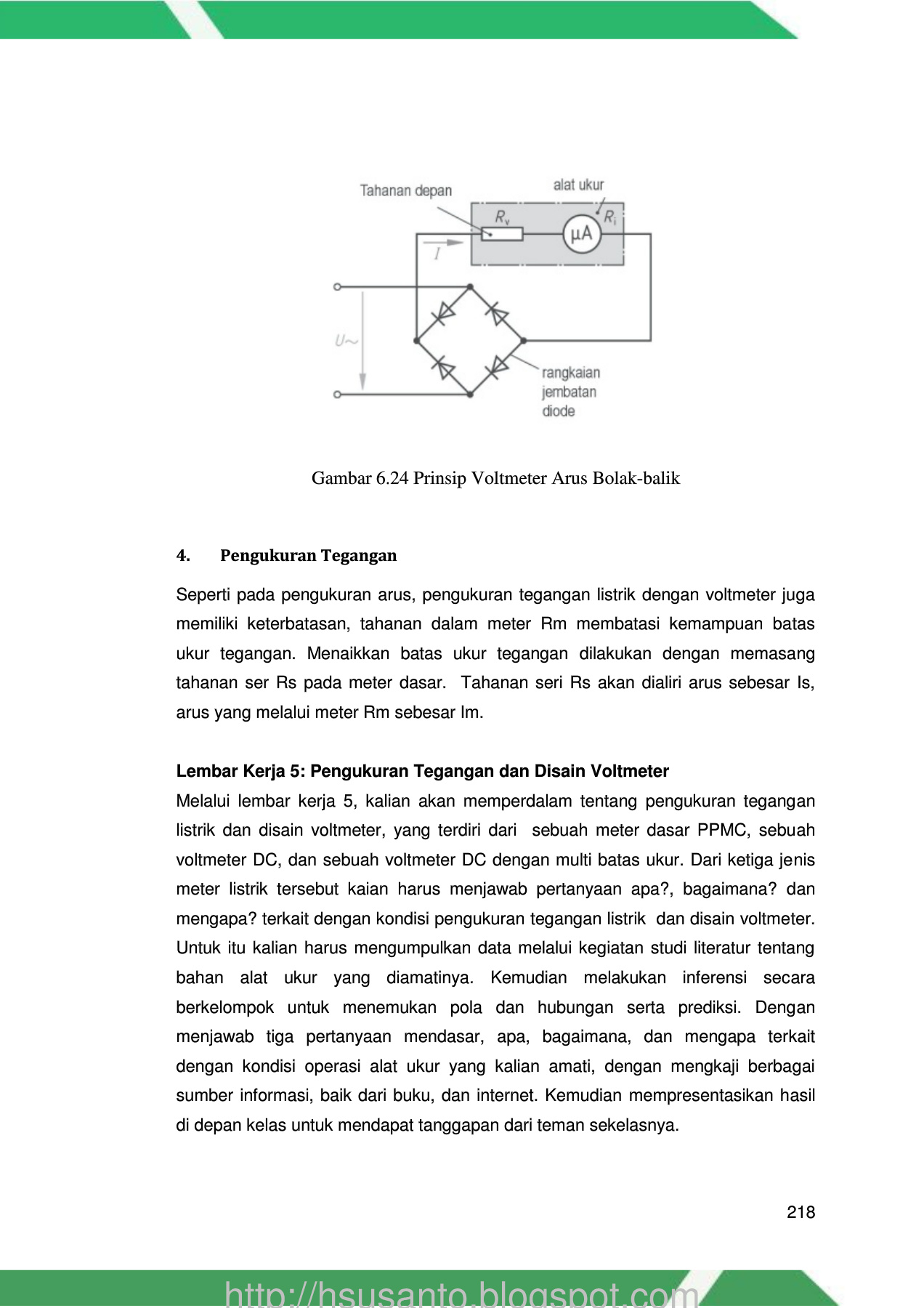 Tahanan depan

alat ukur

$R_v$

$R_i$

μA

$I$

$U\sim$

rangkaian jembatan diode

Gambar 6.24 Prinsip Voltmeter Arus Bolak-balik

4. Pengukuran Tegangan

Seperti pada pengukuran arus, pengukuran tegangan listrik dengan voltmeter juga memiliki keterbatasan, tahanan dalam meter Rm membatasi kemampuan batas ukur tegangan. Menaikkan batas ukur tegangan dilakukan dengan memasang tahanan ser Rs pada meter dasar. Tahanan seri Rs akan dialiri arus sebesar Is, arus yang melalui meter Rm sebesar Im.

Lembar Kerja 5: Pengukuran Tegangan dan Disain Voltmeter
Melalui lembar kerja 5, kalian akan memperdalam tentang pengukuran tegangan listrik dan disain voltmeter, yang terdiri dari sebuah meter dasar PPMC, sebuah voltmeter DC, dan sebuah voltmeter DC dengan multi batas ukur. Dari ketiga jenis meter listrik tersebut kaian harus menjawab pertanyaan apa?, bagaimana? dan mengapa? terkait dengan kondisi pengukuran tegangan listrik dan disain voltmeter. Untuk itu kalian harus mengumpulkan data melalui kegiatan studi literatur tentang bahan alat ukur yang diamatinya. Kemudian melakukan inferensi secara berkelompok untuk menemukan pola dan hubungan serta prediksi. Dengan menjawab tiga pertanyaan mendasar, apa, bagaimana, dan mengapa terkait dengan kondisi operasi alat ukur yang kalian amati, dengan mengkaji berbagai sumber informasi, baik dari buku, dan internet. Kemudian mempresentasikan hasil di depan kelas untuk mendapat tanggapan dari teman sekelasnya.

218

http://hsusanto.blogspot.com